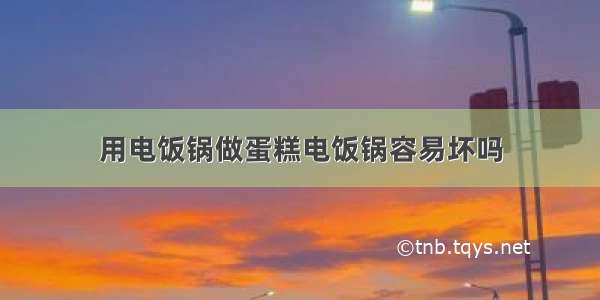 用电饭锅做蛋糕电饭锅容易坏吗

©tnb.tqys.net